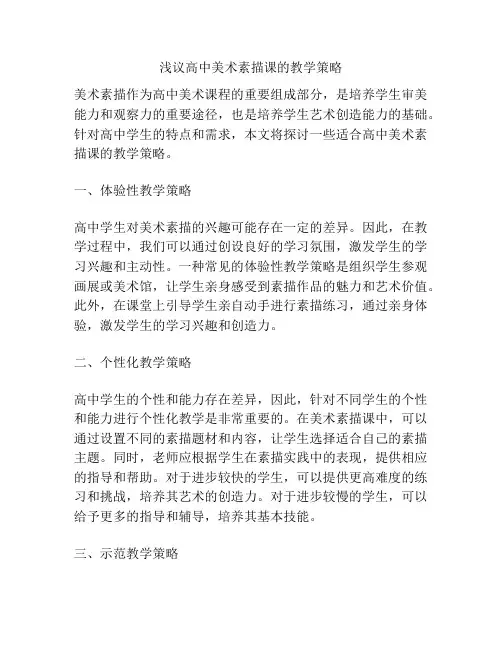 浅议高中美术素描课的教学策略

美术素描作为高中美术课程的重要组成部分，是培养学生审美能力和观察力的重要途径，也是培养学生艺术创造能力的基础。针对高中学生的特点和需求，本文将探讨一些适合高中美术素描课的教学策略。

一、体验性教学策略

高中学生对美术素描的兴趣可能存在一定的差异。因此，在教学过程中，我们可以通过创设良好的学习氛围，激发学生的学习兴趣和主动性。一种常见的体验性教学策略是组织学生参观画展或美术馆，让学生亲身感受到素描作品的魅力和艺术价值。此外，在课堂上引导学生亲自动手进行素描练习，通过亲身体验，激发学生的学习兴趣和创造力。

二、个性化教学策略

高中学生的个性和能力存在差异，因此，针对不同学生的个性和能力进行个性化教学是非常重要的。在美术素描课中，可以通过设置不同的素描题材和内容，让学生选择适合自己的素描主题。同时，老师应根据学生在素描实践中的表现，提供相应的指导和帮助。对于进步较快的学生，可以提供更高难度的练习和挑战，培养其艺术的创造力。对于进步较慢的学生，可以给予更多的指导和辅导，培养其基本技能。

三、示范教学策略